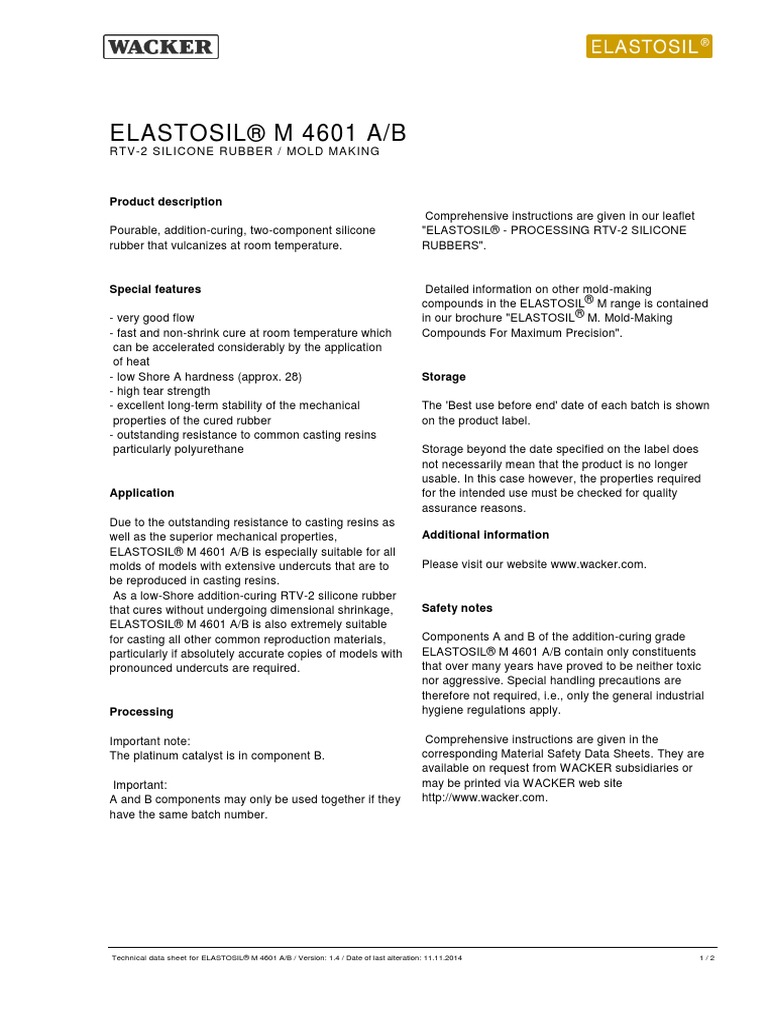 WACKER

ELASTOSIL®

ELASTOSIL® M 4601 A/B
RTV-2 SILICONE RUBBER / MOLD MAKING

Product description

Pourable, addition-curing, two-component silicone rubber that vulcanizes at room temperature.

Special features

- very good flow
- fast and non-shrink cure at room temperature which can be accelerated considerably by the application of heat
- low Shore A hardness (approx. 28)
- high tear strength
- excellent long-term stability of the mechanical properties of the cured rubber
- outstanding resistance to common casting resins particularly polyurethane

Application

Due to the outstanding resistance to casting resins as well as the superior mechanical properties, ELASTOSIL® M 4601 A/B is especially suitable for all molds of models with extensive undercuts that are to be reproduced in casting resins.
As a low-Shore addition-curing RTV-2 silicone rubber that cures without undergoing dimensional shrinkage, ELASTOSIL® M 4601 A/B is also extremely suitable for casting all other common reproduction materials, particularly if absolutely accurate copies of models with pronounced undercuts are required.

Processing

Important note:
The platinum catalyst is in component B.

Important:
A and B components may only be used together if they have the same batch number.

Comprehensive instructions are given in our leaflet "ELASTOSIL® - PROCESSING RTV-2 SILICONE RUBBERS".

Detailed information on other mold-making compounds in the ELASTOSIL® M range is contained in our brochure "ELASTOSIL® M. Mold-Making Compounds For Maximum Precision".

Storage

The 'Best use before end' date of each batch is shown on the product label.

Storage beyond the date specified on the label does not necessarily mean that the product is no longer usable. In this case however, the properties required for the intended use must be checked for quality assurance reasons.

Additional information

Please visit our website www.wacker.com.

Safety notes

Components A and B of the addition-curing grade ELASTOSIL® M 4601 A/B contain only constituents that over many years have proved to be neither toxic nor aggressive. Special handling precautions are therefore not required, i.e., only the general industrial hygiene regulations apply.

Comprehensive instructions are given in the corresponding Material Safety Data Sheets. They are available on request from WACKER subsidiaries or may be printed via WACKER web site http://www.wacker.com.

Technical data sheet for ELASTOSIL® M 4601 A/B / Version: 1.4 / Date of last alteration: 11.11.2014 1 / 2